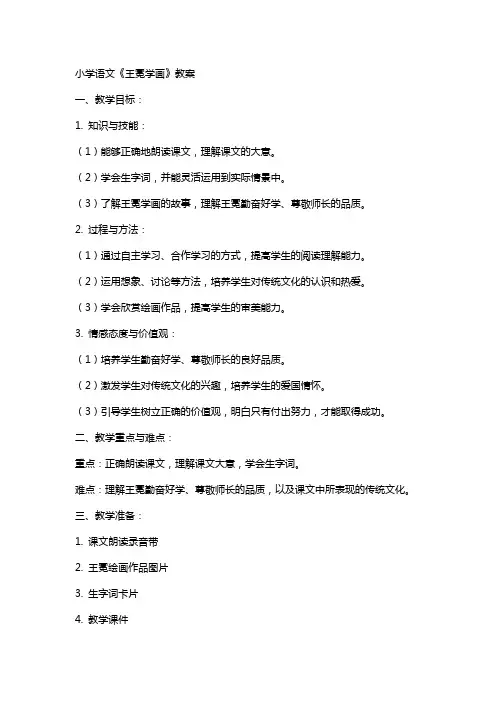 小学语文《王冕学画》教案

一、教学目标：

1. 知识与技能：

（1）能够正确地朗读课文，理解课文的大意。

（2）学会生字词，并能灵活运用到实际情景中。

（3）了解王冕学画的故事，理解王冕勤奋好学、尊敬师长的品质。

2. 过程与方法：

（1）通过自主学习、合作学习的方式，提高学生的阅读理解能力。

（2）运用想象、讨论等方法，培养学生对传统文化的认识和热爱。

（3）学会欣赏绘画作品，提高学生的审美能力。

3. 情感态度与价值观：

（1）培养学生勤奋好学、尊敬师长的良好品质。

（2）激发学生对传统文化的兴趣，培养学生的爱国情怀。

（3）引导学生树立正确的价值观，明白只有付出努力，才能取得成功。

二、教学重点与难点：

重点：正确朗读课文，理解课文大意，学会生字词。

难点：理解王冕勤奋好学、尊敬师长的品质，以及课文中所表现的传统文化。

三、教学准备：

1. 课文朗读录音带

2. 王冕绘画作品图片

3. 生字词卡片

4. 教学课件